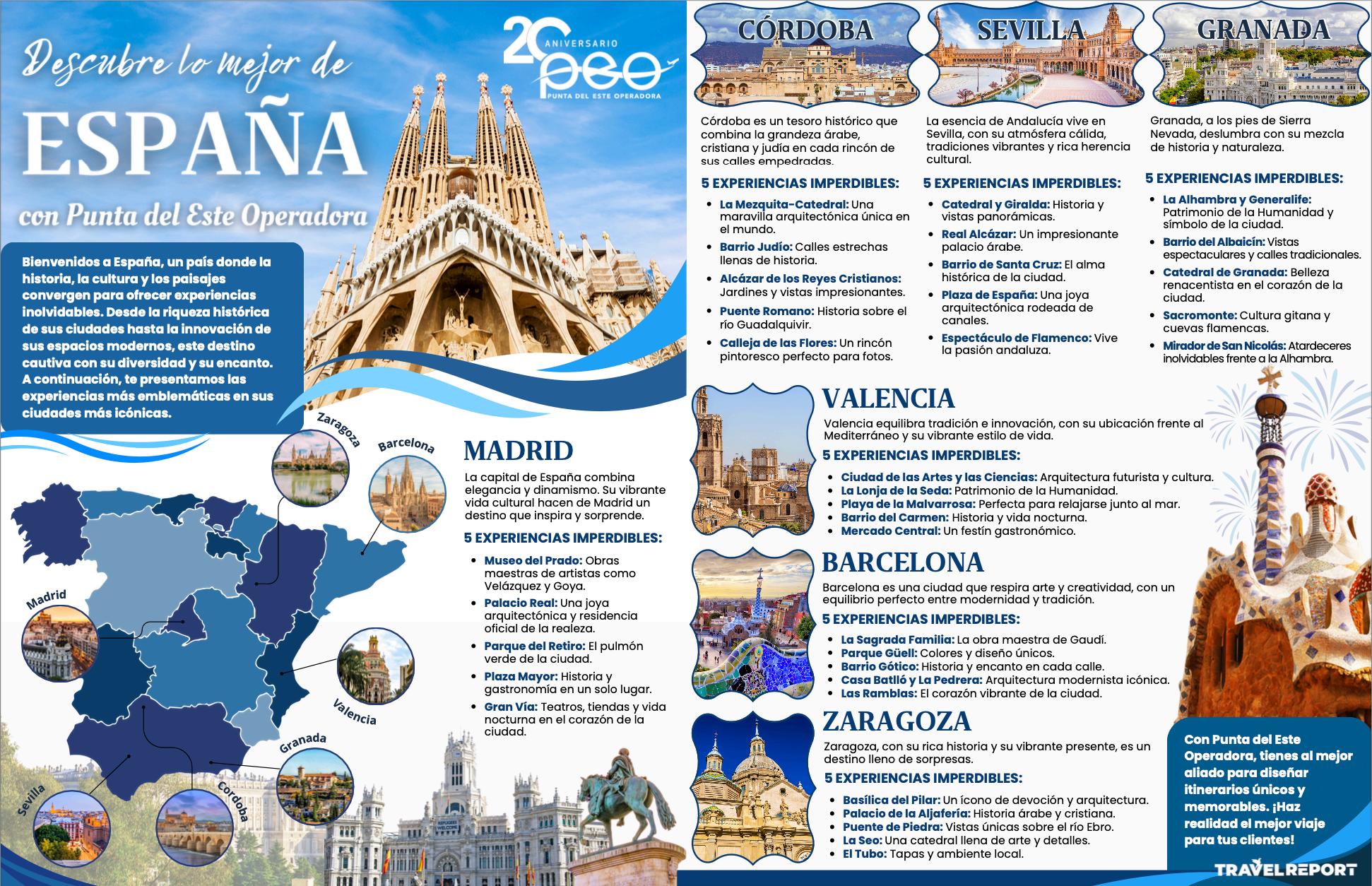 Descubre lo mejor de

ESPAÑA

con Punta del Este Operadora

20 ANIVERSARIO
PEO
PUNTA DEL ESTE OPERADORA

Bienvenidos a España, un país donde la historia, la cultura y los paisajes convergen para ofrecer experiencias inolvidables. Desde la riqueza histórica de sus ciudades hasta la innovación de sus espacios modernos, este destino cautiva con su diversidad y su encanto. A continuación, te presentamos las experiencias más emblemáticas en sus ciudades más icónicas.

Zaragoza
Barcelona
Madrid
Valencia
Granada
Sevilla
Cordoba

MADRID

La capital de España combina elegancia y dinamismo. Su vibrante vida cultural hacen de Madrid un destino que inspira y sorprende.

5 EXPERIENCIAS IMPERDIBLES:

• Museo del Prado: Obras maestras de artistas como Velázquez y Goya.
• Palacio Real: Una joya arquitectónica y residencia oficial de la realeza.
• Parque del Retiro: El pulmón verde de la ciudad.
• Plaza Mayor: Historia y gastronomía en un solo lugar.
• Gran Vía: Teatros, tiendas y vida nocturna en el corazón de la ciudad.

CÓRDOBA

Córdoba es un tesoro histórico que combina la grandeza árabe, cristiana y judía en cada rincón de sus calles empedradas.

5 EXPERIENCIAS IMPERDIBLES:

• La Mezquita-Catedral: Una maravilla arquitectónica única en el mundo.
• Barrio Judío: Calles estrechas llenas de historia.
• Alcázar de los Reyes Cristianos: Jardines y vistas impresionantes.
• Puente Romano: Historia sobre el río Guadalquivir.
• Calleja de las Flores: Un rincón pintoresco perfecto para fotos.

SEVILLA

La esencia de Andalucía vive en Sevilla, con su atmósfera cálida, tradiciones vibrantes y rica herencia cultural.

5 EXPERIENCIAS IMPERDIBLES:

• Catedral y Giralda: Historia y vistas panorámicas.
• Real Alcázar: Un impresionante palacio árabe.
• Barrio de Santa Cruz: El alma histórica de la ciudad.
• Plaza de España: Una joya arquitectónica rodeada de canales.
• Espectáculo de Flamenco: Vive la pasión andaluza.

GRANADA

Granada, a los pies de Sierra Nevada, deslumbra con su mezcla de historia y naturaleza.

5 EXPERIENCIAS IMPERDIBLES:

• La Alhambra y Generalife: Patrimonio de la Humanidad y símbolo de la ciudad.
• Barrio del Albaicín: Vistas espectaculares y calles tradicionales.
• Catedral de Granada: Belleza renacentista en el corazón de la ciudad.
• Sacromonte: Cultura gitana y cuevas flamencas.
• Mirador de San Nicolás: Atardeceres inolvidables frente a la Alhambra.

VALENCIA

Valencia equilibra tradición e innovación, con su ubicación frente al Mediterráneo y su vibrante estilo de vida.

5 EXPERIENCIAS IMPERDIBLES:

• Ciudad de las Artes y las Ciencias: Arquitectura futurista y cultura.
• La Lonja de la Seda: Patrimonio de la Humanidad.
• Playa de la Malvarrosa: Perfecta para relajarse junto al mar.
• Barrio del Carmen: Historia y vida nocturna.
• Mercado Central: Un festín gastronómico.

BARCELONA

Barcelona es una ciudad que respira arte y creatividad, con un equilibrio perfecto entre modernidad y tradición.

5 EXPERIENCIAS IMPERDIBLES:

• La Sagrada Familia: La obra maestra de Gaudí.
• Parque Güell: Colores y diseño únicos.
• Barrio Gótico: Historia y encanto en cada calle.
• Casa Batlló y La Pedrera: Arquitectura modernista icónica.
• Las Ramblas: El corazón vibrante de la ciudad.

ZARAGOZA

Zaragoza, con su rica historia y su vibrante presente, es un destino lleno de sorpresas.

5 EXPERIENCIAS IMPERDIBLES:

• Basílica del Pilar: Un ícono de devoción y arquitectura.
• Palacio de la Aljafería: Historia árabe y cristiana.
• Puente de Piedra: Vistas únicas sobre el río Ebro.
• La Seo: Una catedral llena de arte y detalles.
• El Tubo: Tapas y ambiente local.

Con Punta del Este Operadora, tienes al mejor aliado para diseñar itinerarios únicos y memorables. ¡Haz realidad el mejor viaje para tus clientes!

TRAVELREPORT